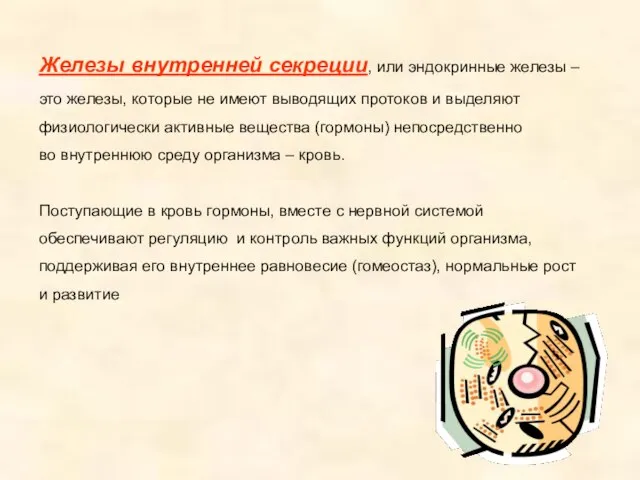 Железы внутренней секреции, или эндокринные железы – это железы, которые не имеют выводящих протоков и выделяют физиологически активные вещества (гормоны) непосредственно во внутреннюю среду организма – кровь.

Поступающие в кровь гормоны, вместе с нервной системой обеспечивают регуляцию и контроль важных функций организма, поддерживая его внутреннее равновесие (гомеостаз), нормальные рост и развитие